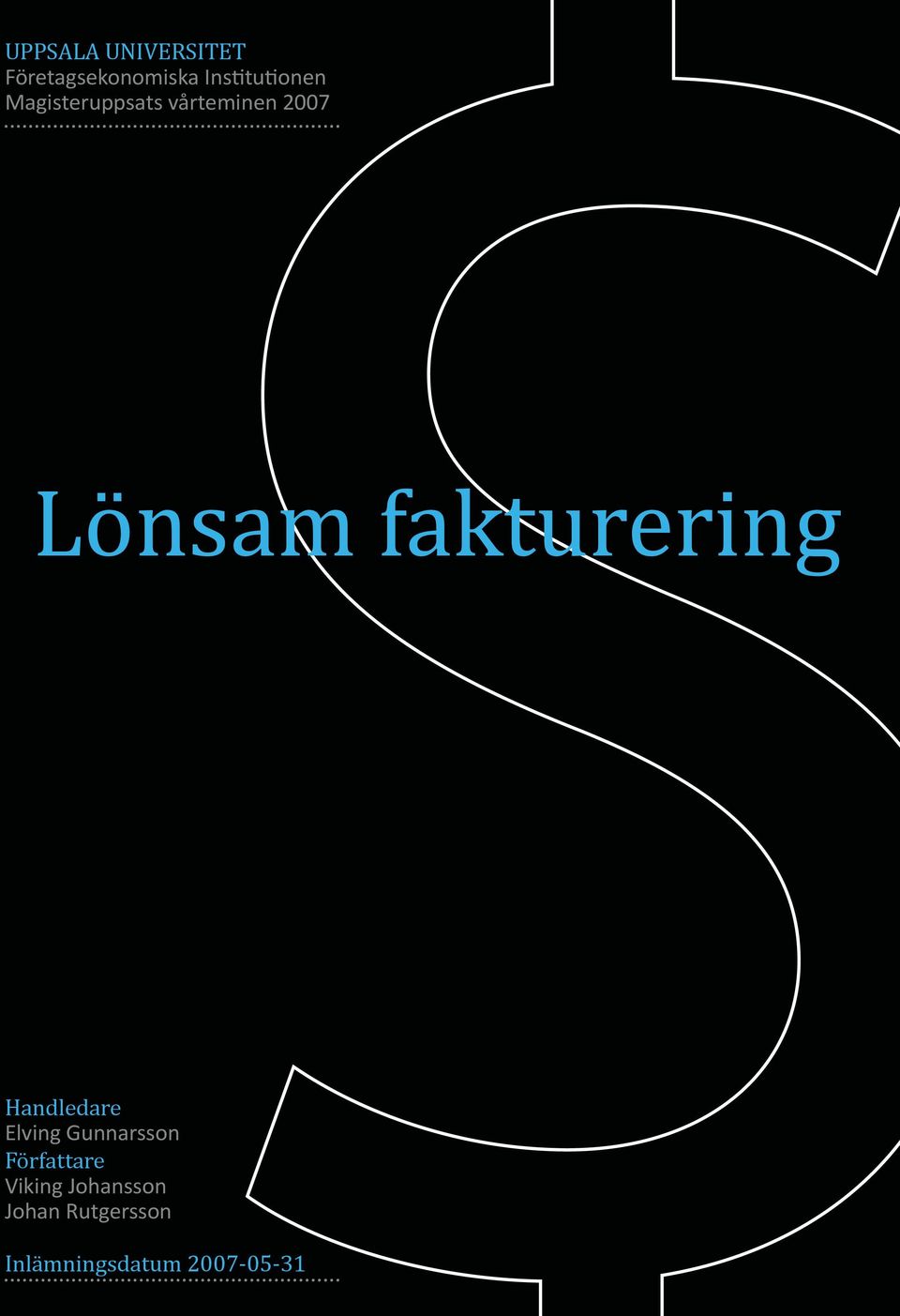 UPPSALA UNIVERSITET
Företagsekonomiska Institutionen
Magisteruppsats vårteminen 2007

Lönsam fakturering

Handledare
Elving Gunnarsson
Författare
Viking Johansson
Johan Rutgersson

Inlämningsdatum 2007-05-31